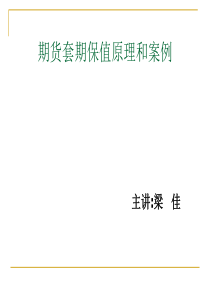 期货套期保值原理和案例

主讲:梁　佳